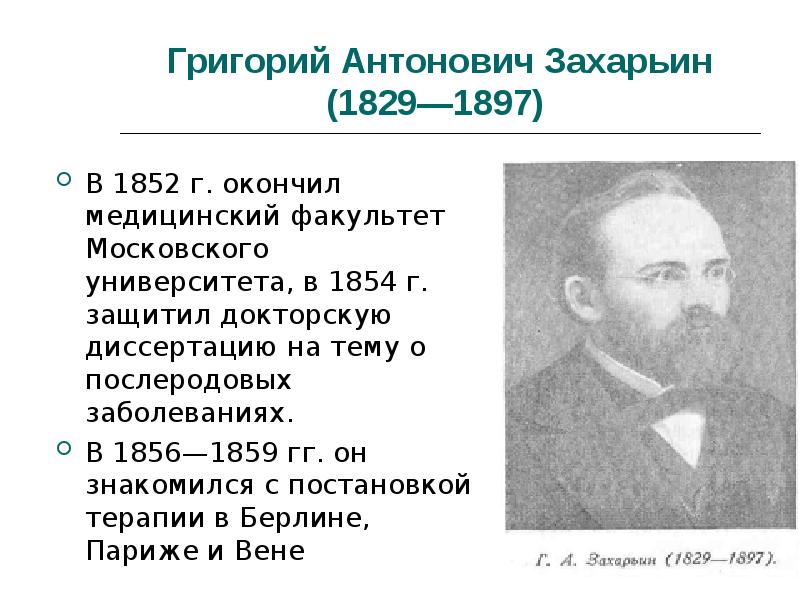 Григорий Антонович Захарьин (1829—1897)

В 1852 г. окончил медицинский факультет Московского университета, в 1854 г. защитил докторскую диссертацию на тему о послеродовых заболеваниях.

В 1856—1859 гг. он знакомился с постановкой терапии в Берлине, Париже и Вене

Г. А. Захарьин (1829—1897).